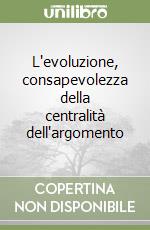 unilibro

L'evoluzione, consapevolezza della centralità dell'argomento

COPERTINA NON DISPONIBILE